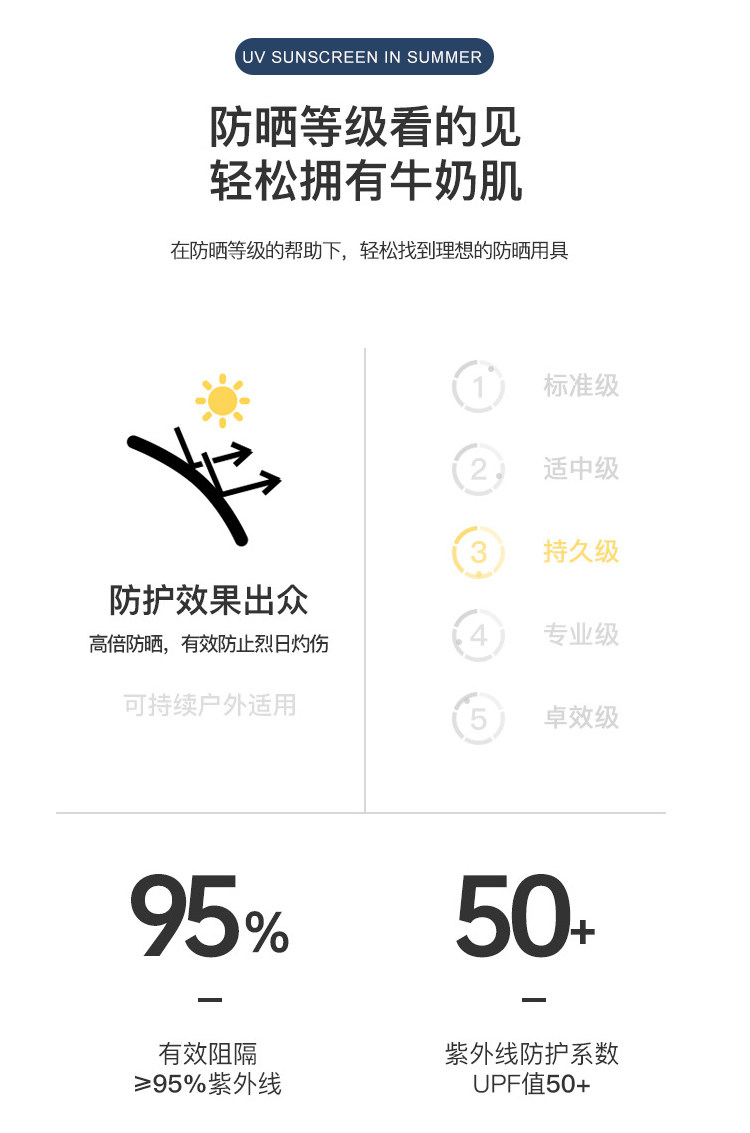 UV SUNSCREEN IN SUMMER

防晒等级看的见
轻松拥有牛奶肌

在防晒等级的帮助下，轻松找到理想的防晒用具

防护效果出众

高倍防晒，有效防止烈日灼伤

可持续户外适用

1 标准级

2 适中级

3 持久级

4 专业级

5 卓效级

95%

-

有效阻隔
≥95%紫外线

50+

-

紫外线防护系数
UPF值50+